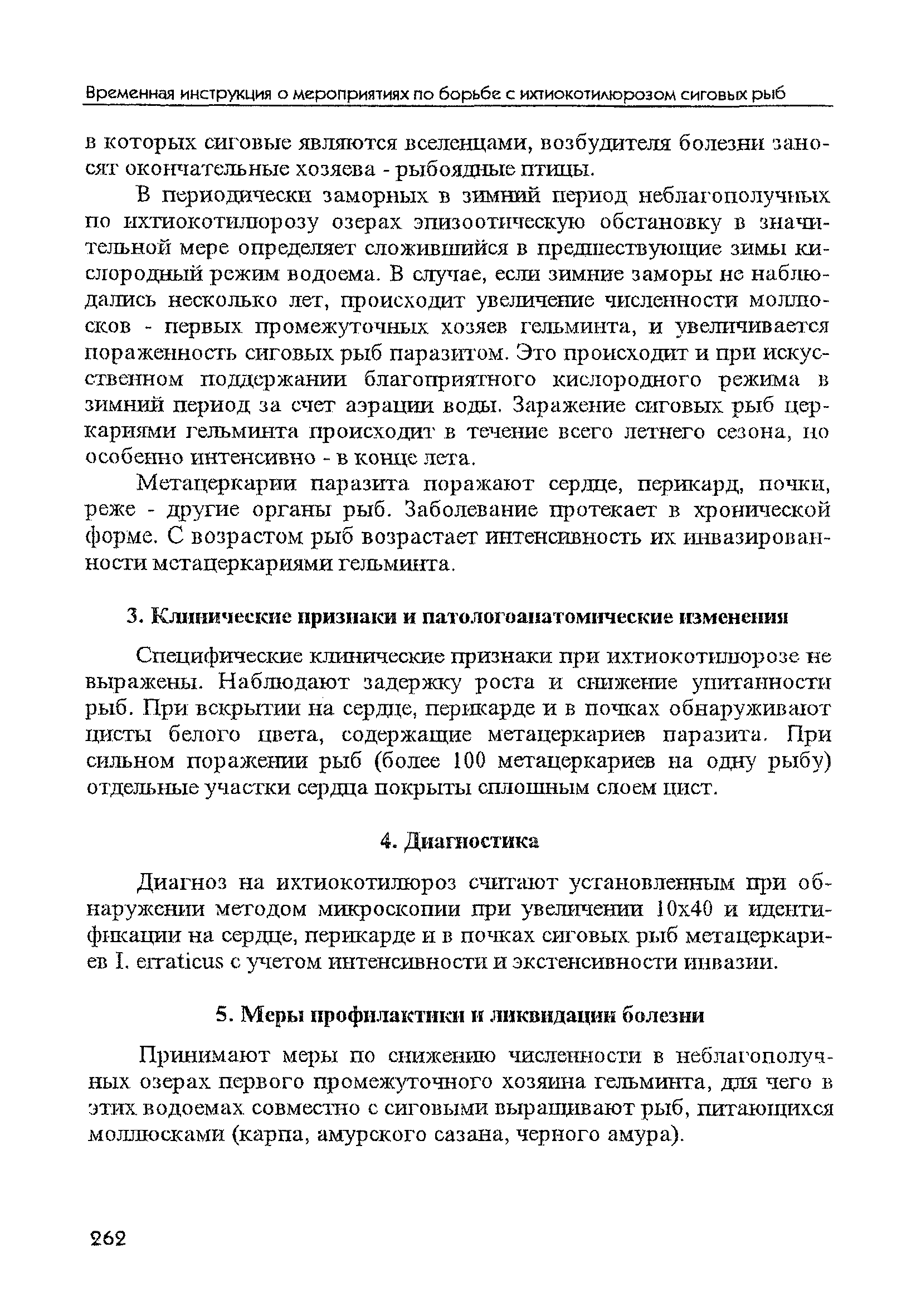 Временная инструкция о мероприятиях по борьбе с ихтиокотилюрозом сиговых рыб

в которых сиговые являются вселенцами, возбудителя болезни заносят окончательные хозяева - рыбоядные птицы.

В периодически заморных в зимний период неблагополучных по ихтиокотилюрозу озерах эпизоотическую обстановку в значительной мере определяет сложившийся в предшествующие зимы кислородный режим водоема. В случае, если зимние заморы не наблюдались несколько лет, происходит увеличение численности моллюсков - первых промежуточных хозяев гельминта, и увеличивается пораженность сиговых рыб паразитом. Это происходит и при искусственном поддержании благоприятного кислородного режима в зимний период за счет аэрации воды. Заражение сиговых рыб церкариями гельминта происходит в течение всего летнего сезона, но особенно интенсивно - в конце лета.

Метацеркарии паразита поражают сердце, перикард, почки, реже - другие органы рыб. Заболевание протекает в хронической форме. С возрастом рыб возрастает интенсивность их инвазированности метацеркариями гельминта.

3. Клинические признаки и патологоанатомические изменения

Специфические клинические признаки при ихтиокотилюрозе не выражены. Наблюдают задержку роста и снижение упитанности рыб. При вскрытии на сердце, перикарде и в почках обнаруживают цисты белого цвета, содержащие метацеркариев паразита. При сильном поражении рыб (более 100 метацеркариев на одну рыбу) отдельные участки сердца покрыты сплошным слоем цист.

4. Диагностика

Диагноз на ихтиокотилюроз считают установленным при обнаружении методом микроскопии при увеличении 10х40 и идентификации на сердце, перикарде и в почках сиговых рыб метацеркариев I. erraticus с учетом интенсивности и экстенсивности инвазии.

5. Меры профилактики и ликвидации болезни

Принимают меры по снижению численности в неблагополучных озерах первого промежуточного хозяина гельминта, для чего в этих водоемах совместно с сиговыми выращивают рыб, питающихся моллюсками (карпа, амурского сазана, черного амура).

262